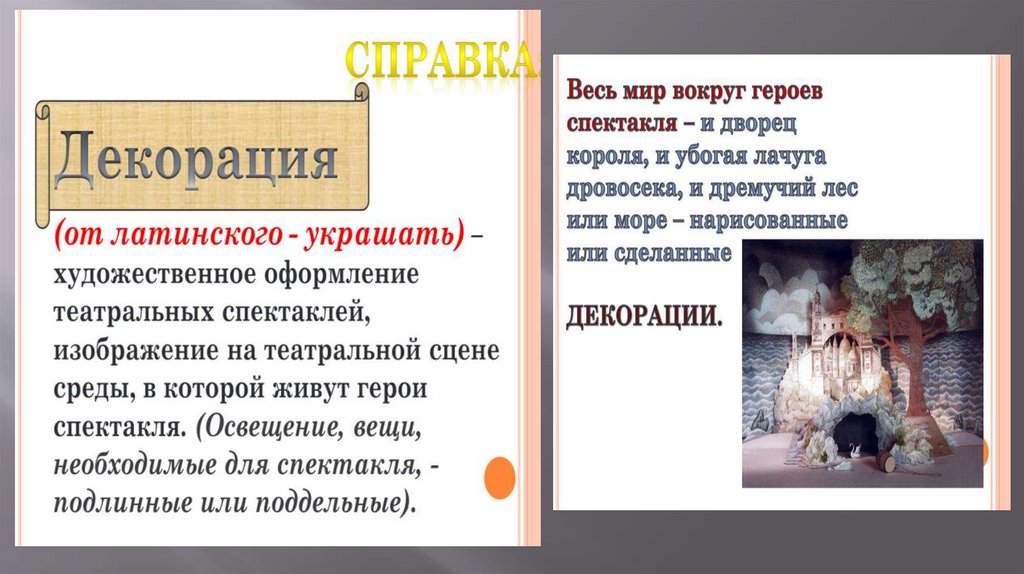 СПРАВКА:

Декорация

(от латинского - украшать) – художественное оформление театральных спектаклей, изображение на театральной сцене среды, в которой живут герои спектакля. (Освещение, вещи, необходимые для спектакля, - подлинные или поддельные).

Весь мир вокруг героев спектакля – и дворец короля, и убогая лачуга дровосека, и дремучий лес или море – нарисованные или сделанные

ДЕКОРАЦИИ.